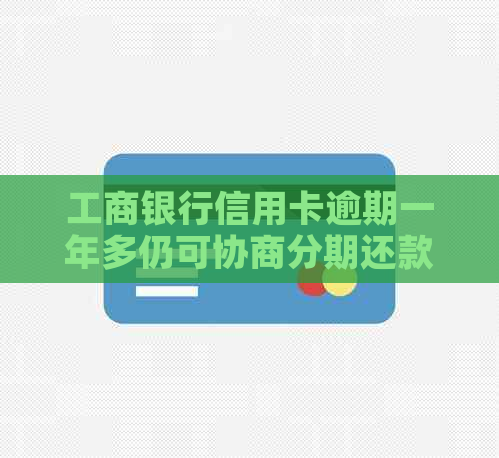 工商银行信用卡逾期一年多仍可协商分期还款